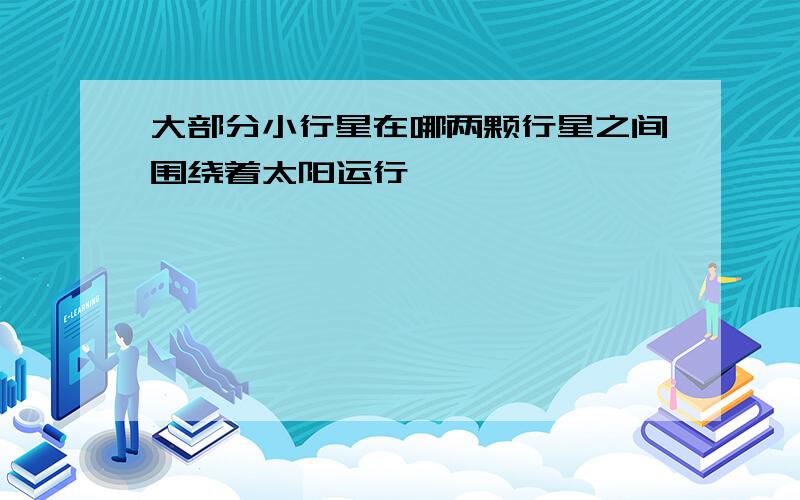 大部分小行星在哪两颗行星之间围绕着太阳运行

E-LEARNING